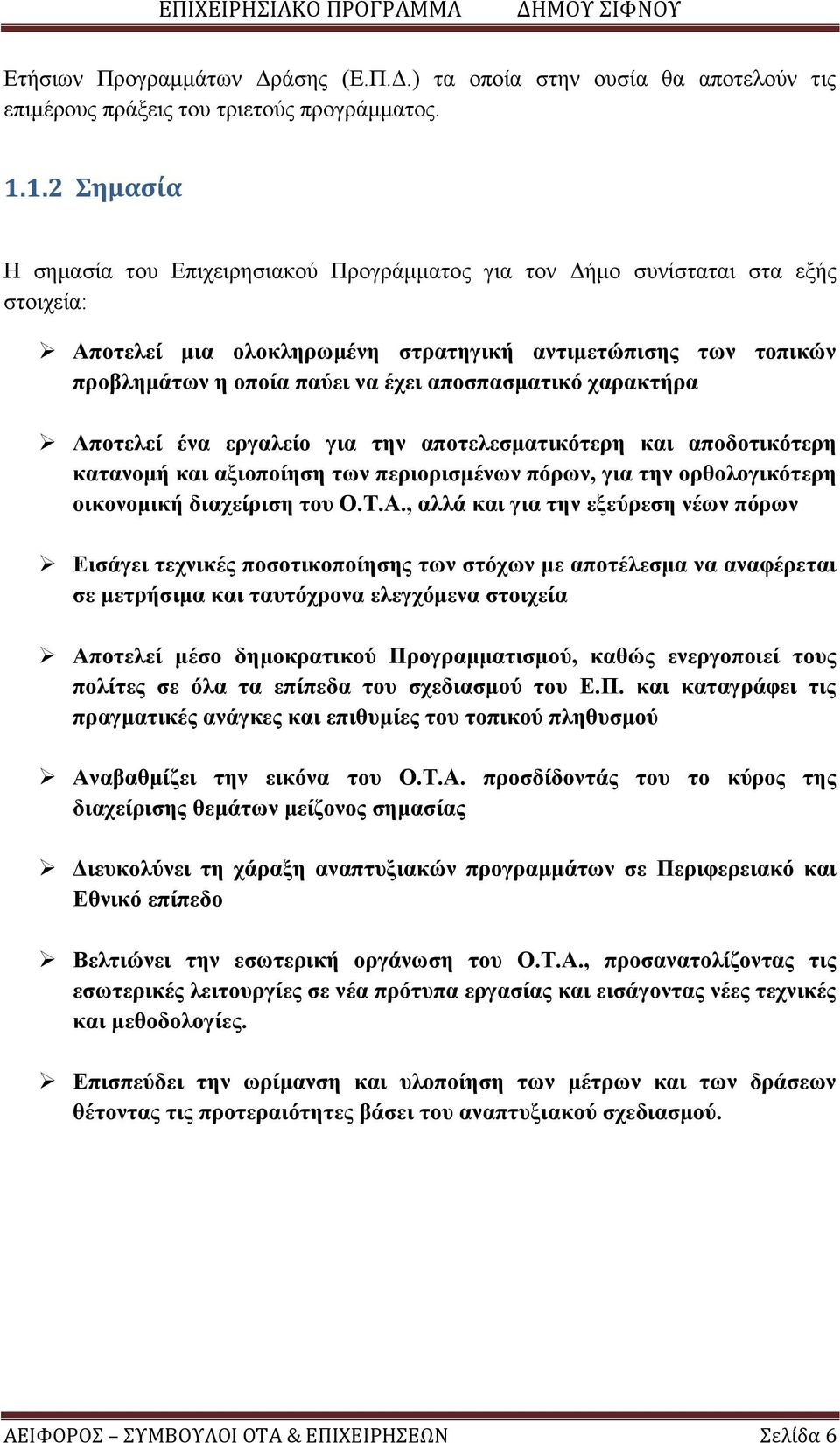 ΕΠΙΧΕΙΡΗΣΙΑΚΟ ΠΡΟΓΡΑΜΜΑ ΔΗΜΟΥ ΣΙΦΝΟΥ

Ετήσιων Προγραμμάτων Δράσης (Ε.Π.Δ.) τα οποία στην ουσία θα αποτελούν τις επιμέρους πράξεις του τριετούς προγράμματος.

1.1.2 Σημασία

Η σημασία του Επιχειρησιακού Προγράμματος για τον Δήμο συνίσταται στα εξής στοιχεία:

➢ Αποτελεί μια ολοκληρωμένη στρατηγική αντιμετώπισης των τοπικών προβλημάτων η οποία παύει να έχει αποσπασματικό χαρακτήρα

➢ Αποτελεί ένα εργαλείο για την αποτελεσματικότερη και αποδοτικότερη κατανομή και αξιοποίηση των περιορισμένων πόρων, για την ορθολογικότερη οικονομική διαχείριση του Ο.Τ.Α., αλλά και για την εξεύρεση νέων πόρων

➢ Εισάγει τεχνικές ποσοτικοποίησης των στόχων με αποτέλεσμα να αναφέρεται σε μετρήσιμα και ταυτόχρονα ελεγχόμενα στοιχεία

➢ Αποτελεί μέσο δημοκρατικού Προγραμματισμού, καθώς ενεργοποιεί τους πολίτες σε όλα τα επίπεδα του σχεδιασμού του Ε.Π. και καταγράφει τις πραγματικές ανάγκες και επιθυμίες του τοπικού πληθυσμού

➢ Αναβαθμίζει την εικόνα του Ο.Τ.Α. προσδίδοντάς του το κύρος της διαχείρισης θεμάτων μείζονος σημασίας

➢ Διευκολύνει τη χάραξη αναπτυξιακών προγραμμάτων σε Περιφερειακό και Εθνικό επίπεδο

➢ Βελτιώνει την εσωτερική οργάνωση του Ο.Τ.Α., προσανατολίζοντας τις εσωτερικές λειτουργίες σε νέα πρότυπα εργασίας και εισάγοντας νέες τεχνικές και μεθοδολογίες.

➢ Επισπεύδει την ωρίμανση και υλοποίηση των μέτρων και των δράσεων θέτοντας τις προτεραιότητες βάσει του αναπτυξιακού σχεδιασμού.

ΑΕΙΦΟΡΟΣ – ΣΥΜΒΟΥΛΟΙ ΟΤΑ & ΕΠΙΧΕΙΡΗΣΕΩΝ Σελίδα 6